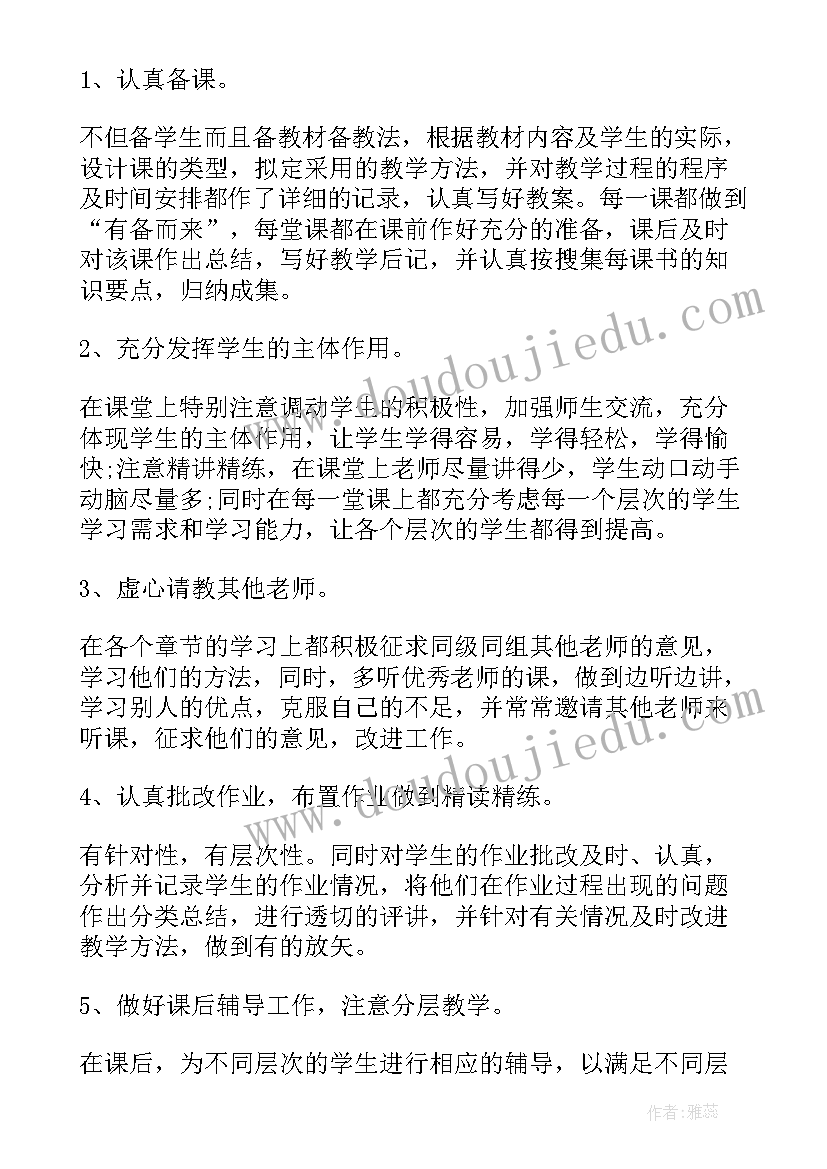 1、认真备课。

不但备学生而且备教材备教法，根据教材内容及学生的实际，设计课的类型，拟定采用的教学方法，并对教学过程的程序及时间安排都作了详细的记录，认真写好教案。每一课都做到“有备而来”，每堂课都在课前作好充分的准备，课后及时对该课作出总结，写好教学后记，并认真按搜集每课书的知识要点，归纳成集。

2、充分发挥学生的主体作用。

在课堂上特别注意调动学生的积极性，加强师生交流，充分体现学生的主体作用，让学生学得容易，学得轻松，学得愉快;注意精讲精练，在课堂上老师尽量讲得少，学生动口动手动脑尽量多;同时在每一堂课上都充分考虑每一个层次的学生学习需求和学习能力，让各个层次的学生都得到提高。

3、虚心请教其他老师。

在各个章节的学习上都积极征求同级同组其他老师的意见，学习他们的方法，同时，多听优秀老师的课，做到边听边讲，学习别人的优点，克服自己的不足，并常常邀请其他老师来听课，征求他们的意见，改进工作。

4、认真批改作业，布置作业做到精读精练。

有针对性，有层次性。同时对学生的作业批改及时、认真，分析并记录学生的作业情况，将他们在作业过程出现的问题作出分类总结，进行透切的评讲，并针对有关情况及时改进教学方法，做到有的放矢。

5、做好课后辅导工作，注意分层教学。

在课后，为不同层次的学生进行相应的辅导，以满足不同层

www.doudoujiedu.com

www.doudoujiedu.com

作者：雅蕊